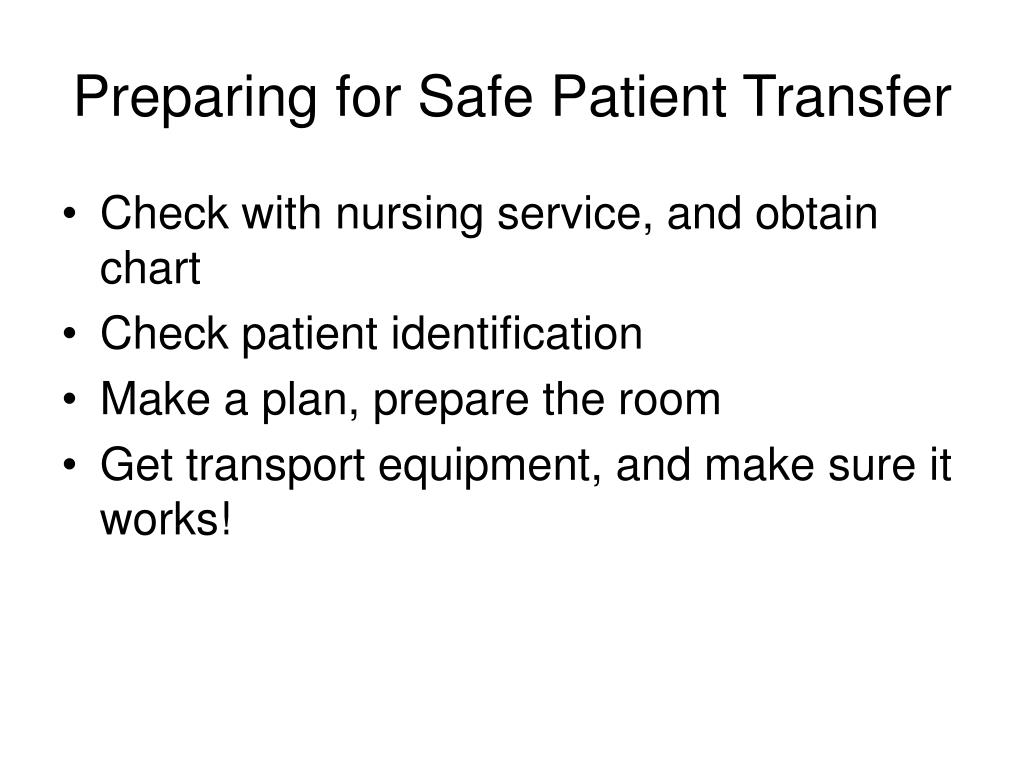 Preparing for Safe Patient Transfer

• Check with nursing service, and obtain chart
• Check patient identification
• Make a plan, prepare the room
• Get transport equipment, and make sure it works!